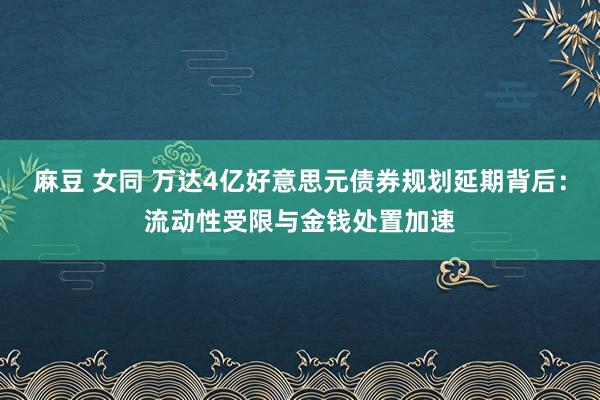 麻豆 女同 万达4亿好意思元债券规划延期背后：流动性受限与金钱处置加速